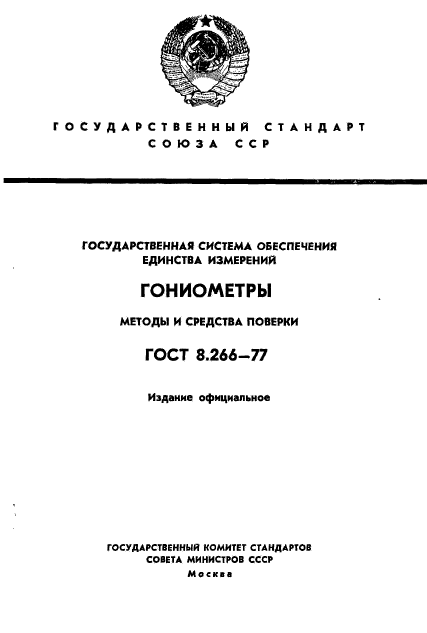 ГОСУДАРСТВЕННЫЙ СТАНДАРТ
СОЮЗА ССР

ГОСУДАРСТВЕННАЯ СИСТЕМА ОБЕСПЕЧЕНИЯ
ЕДИНСТВА ИЗМЕРЕНИЙ

ГОНИОМЕТРЫ

МЕТОДЫ И СРЕДСТВА ПОВЕРКИ

ГОСТ 8.266—77

Издание официальное

ГОСУДАРСТВЕННЫЙ КОМИТЕТ СТАНДАРТОВ
СОВЕТА МИНИСТРОВ СССР
Москва